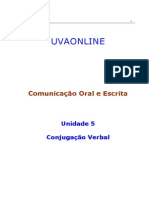 UVAONLINE

PDF

Comunicação Oral e Escrita

Unidade 5

Conjugação Verbal